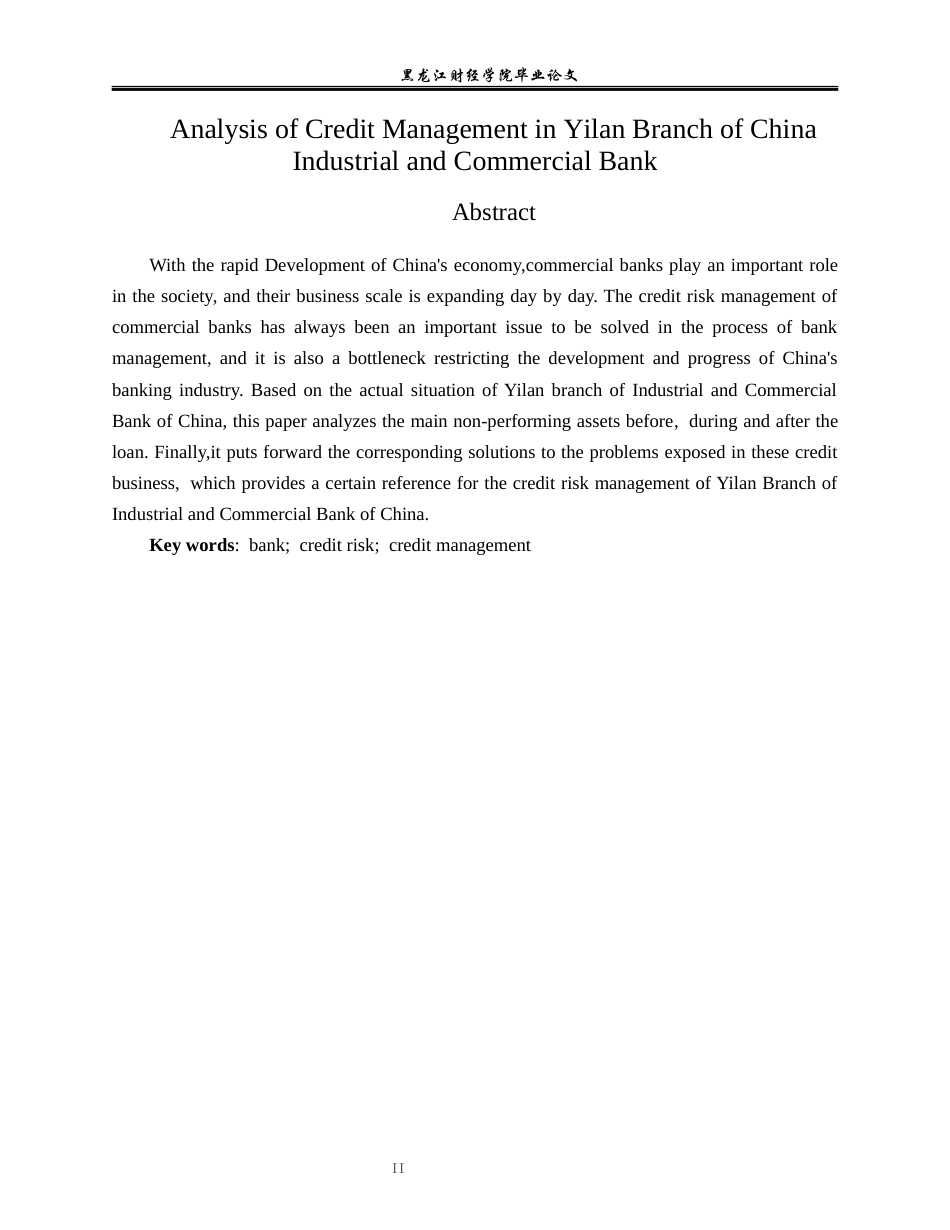 黑龙江财经学院毕业论文

Analysis of Credit Management in Yilan Branch of China Industrial and Commercial Bank

Abstract

With the rapid Development of China's economy,commercial banks play an important role in the society, and their business scale is expanding day by day. The credit risk management of commercial banks has always been an important issue to be solved in the process of bank management, and it is also a bottleneck restricting the development and progress of China's banking industry. Based on the actual situation of Yilan branch of Industrial and Commercial Bank of China, this paper analyzes the main non-performing assets before, during and after the loan. Finally,it puts forward the corresponding solutions to the problems exposed in these credit business, which provides a certain reference for the credit risk management of Yilan Branch of Industrial and Commercial Bank of China.

Key words: bank; credit risk; credit management

II